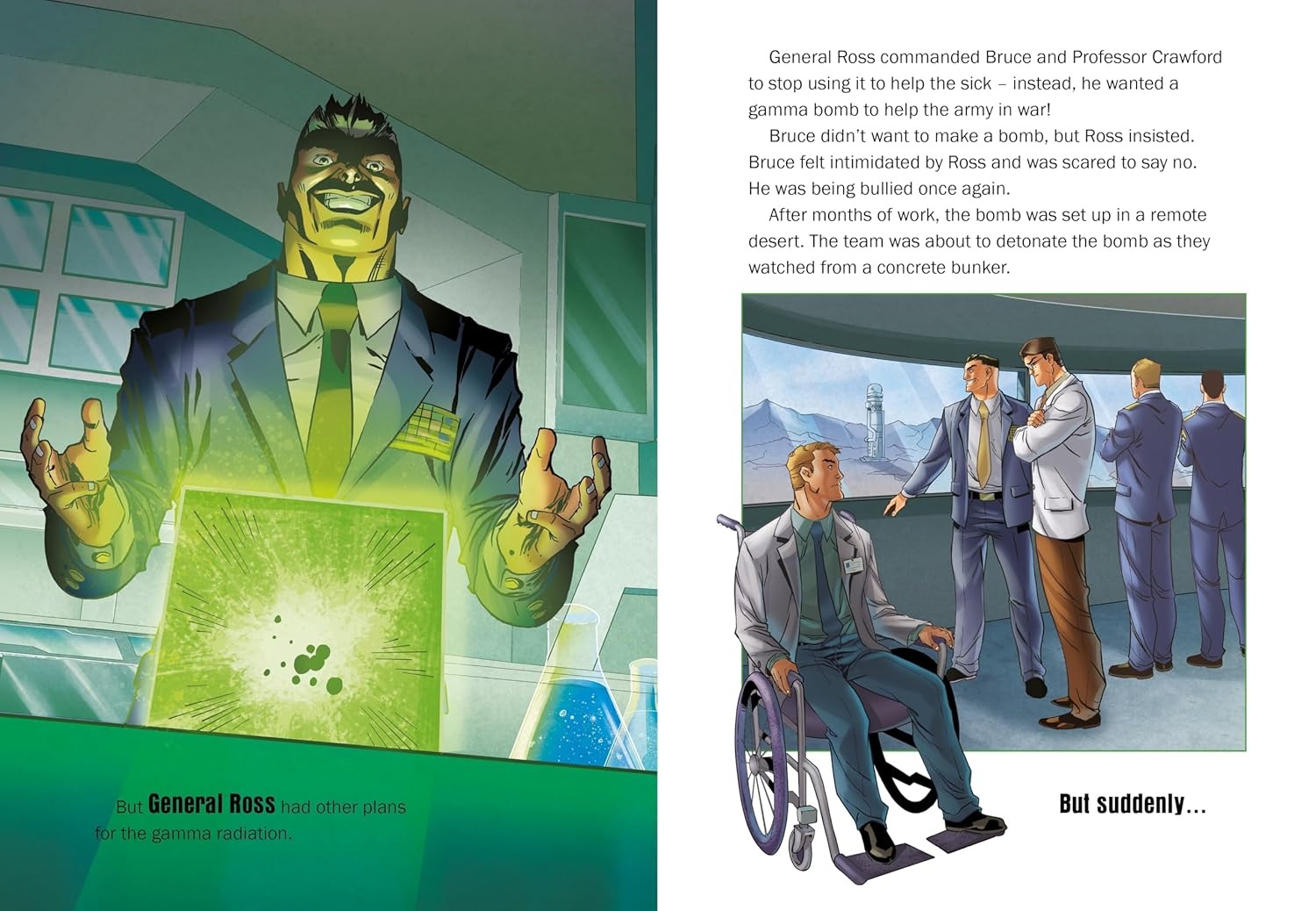 But General Ross had other plans for the gamma radiation.

General Ross commanded Bruce and Professor Crawford to stop using it to help the sick – instead, he wanted a gamma bomb to help the army in war!

Bruce didn't want to make a bomb, but Ross insisted. Bruce felt intimidated by Ross and was scared to say no. He was being bullied once again.

After months of work, the bomb was set up in a remote desert. The team was about to detonate the bomb as they watched from a concrete bunker.

But suddenly...